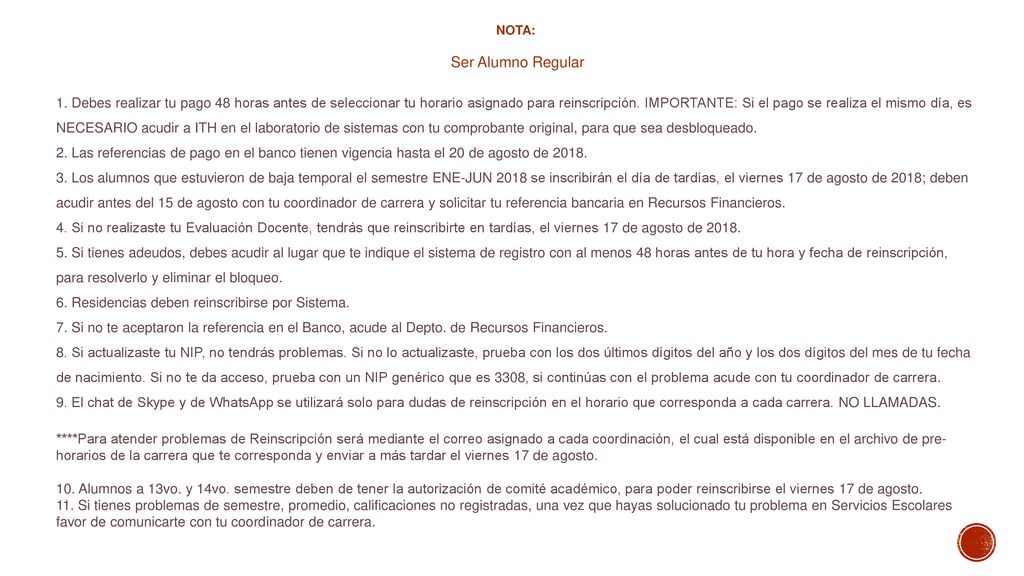 NOTA:

Ser Alumno Regular

1. Debes realizar tu pago 48 horas antes de seleccionar tu horario asignado para reinscripción. IMPORTANTE: Si el pago se realiza el mismo día, es NECESARIO acudir a ITH en el laboratorio de sistemas con tu comprobante original, para que sea desbloqueado.
2. Las referencias de pago en el banco tienen vigencia hasta el 20 de agosto de 2018.
3. Los alumnos que estuvieron de baja temporal el semestre ENE-JUN 2018 se inscribirán el día de tardías, el viernes 17 de agosto de 2018; deben acudir antes del 15 de agosto con tu coordinador de carrera y solicitar tu referencia bancaria en Recursos Financieros.
4. Si no realizaste tu Evaluación Docente, tendrás que reinscribirte en tardías, el viernes 17 de agosto de 2018.
5. Si tienes adeudos, debes acudir al lugar que te indique el sistema de registro con al menos 48 horas antes de tu hora y fecha de reinscripción, para resolverlo y eliminar el bloqueo.
6. Residencias deben reinscribirse por Sistema.
7. Si no te aceptaron la referencia en el Banco, acude al Depto. de Recursos Financieros.
8. Si actualizaste tu NIP, no tendrás problemas. Si no lo actualizaste, prueba con los dos últimos dígitos del año y los dos dígitos del mes de tu fecha de nacimiento. Si no te da acceso, prueba con un NIP genérico que es 3308, si continúas con el problema acude con tu coordinador de carrera.
9. El chat de Skype y de WhatsApp se utilizará solo para dudas de reinscripción en el horario que corresponda a cada carrera. NO LLAMADAS.

****Para atender problemas de Reinscripción será mediante el correo asignado a cada coordinación, el cual está disponible en el archivo de pre-horarios de la carrera que te corresponda y enviar a más tardar el viernes 17 de agosto.

10. Alumnos a 13vo. y 14vo. semestre deben de tener la autorización de comité académico, para poder reinscribirse el viernes 17 de agosto.
11. Si tienes problemas de semestre, promedio, calificaciones no registradas, una vez que hayas solucionado tu problema en Servicios Escolares favor de comunicarte con tu coordinador de carrera.